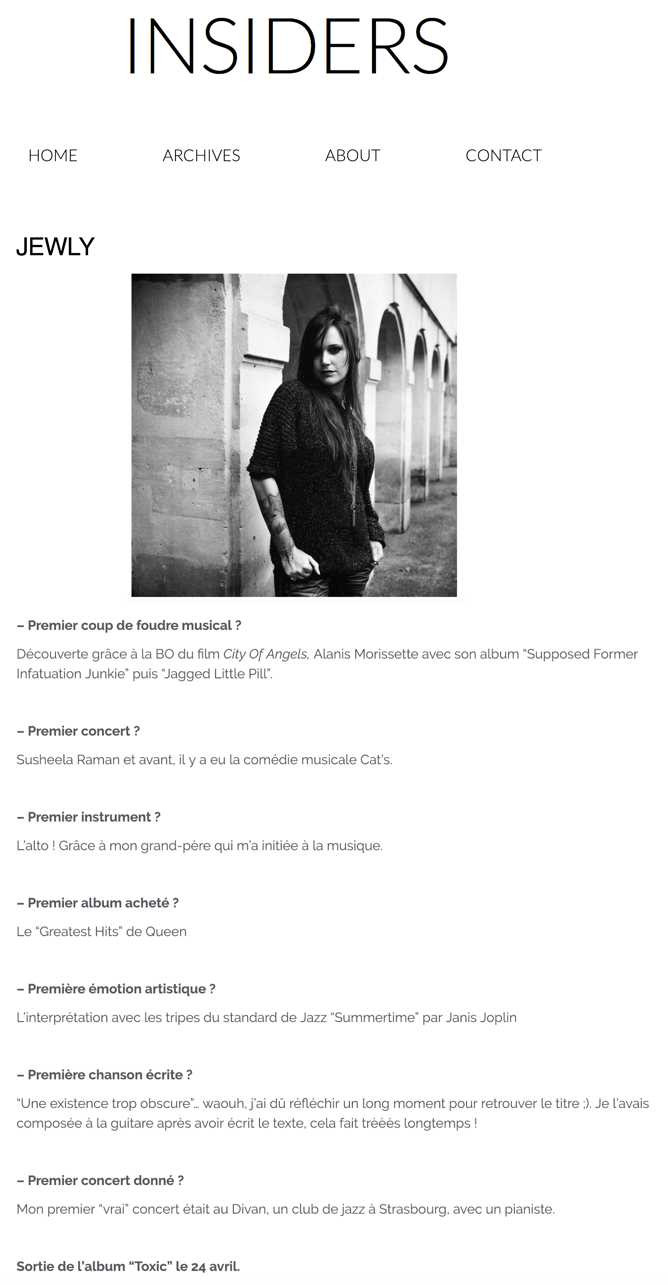 INSIDERS

HOME ARCHIVES ABOUT CONTACT

JEWLY

– Premier coup de foudre musical ?

Découverte grâce à la BO du film City Of Angels, Alanis Morissette avec son album "Supposed Former Infatuation Junkie" puis "Jagged Little Pill".

– Premier concert ?

Susheela Raman et avant, il y a eu la comédie musicale Cat's.

– Premier instrument ?

L'alto ! Grâce à mon grand-père qui m'a initiée à la musique.

– Premier album acheté ?

Le "Greatest Hits" de Queen

– Première émotion artistique ?

L'interprétation avec les tripes du standard de Jazz "Summertime" par Janis Joplin

– Première chanson écrite ?

"Une existence trop obscure"… waouh, j'ai dû réfléchir un long moment pour retrouver le titre ;). Je l'avais composée à la guitare après avoir écrit le texte, cela fait trèèès longtemps !

– Premier concert donné ?

Mon premier "vrai" concert était au Divan, un club de jazz à Strasbourg, avec un pianiste.

Sortie de l'album "Toxic" le 24 avril.